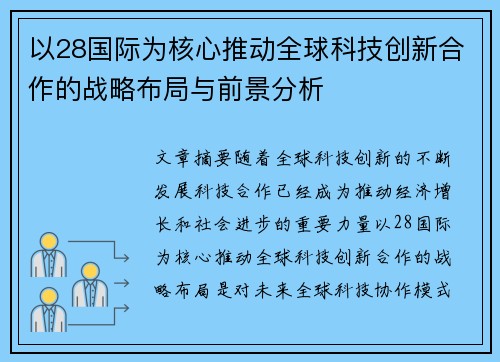 以28国际为核心推动全球科技创新合作的战略布局与前景分析

文章摘要随着全球科技创新的不断发展科技合作已经成为推动经济增长和社会进步的重要力量以28国际为核心推动全球科技创新合作的战略布局是对未来全球科技协作模式